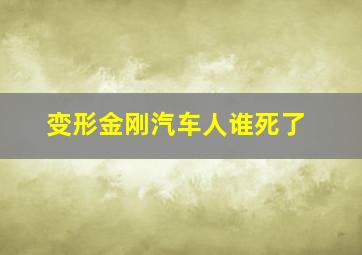 变形金刚汽车人谁死了